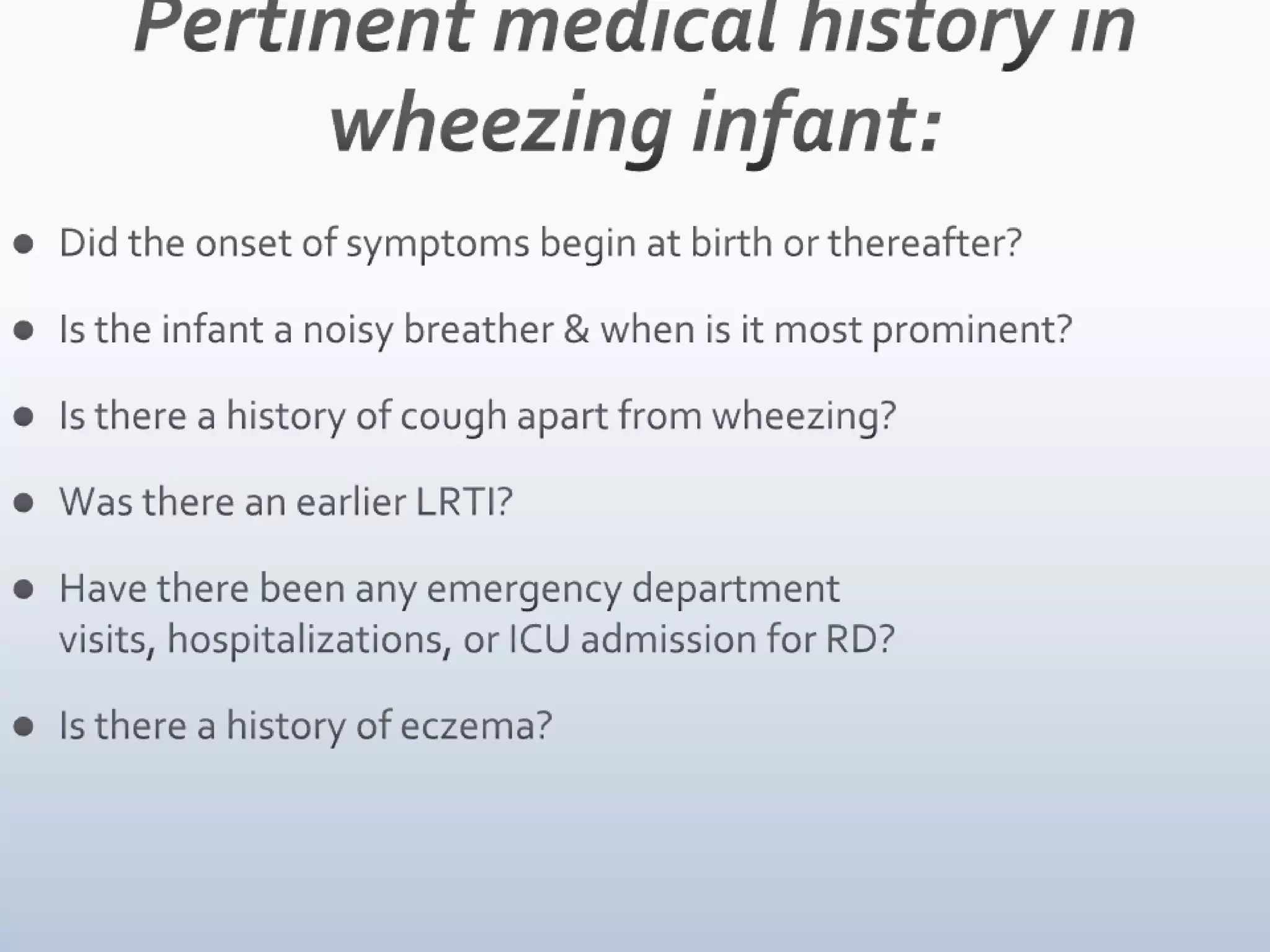 Pertinent medical history in wheezing infant:

- Did the onset of symptoms begin at birth or thereafter?
- Is the infant a noisy breather & when is it most prominent?
- Is there a history of cough apart from wheezing?
- Was there an earlier LRTI?
- Have there been any emergency department visits, hospitalizations, or ICU admission for RD?
- Is there a history of eczema?